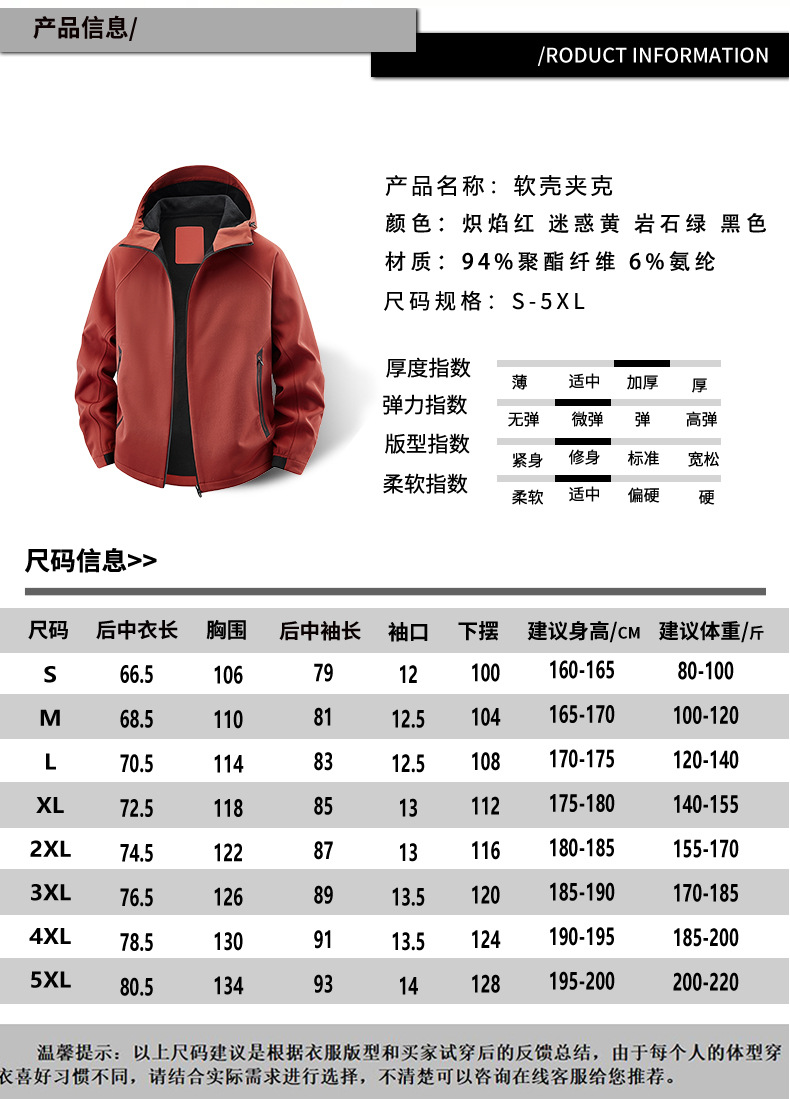 产品信息/

/RODUCT INFORMATION

产品名称：软壳夹克
颜色：炽焰红 迷惑黄 岩石绿 黑色
材质：94%聚酯纤维 6%氨纶
尺码规格：S-5XL

厚度指数 薄 适中 加厚 厚
弹力指数 无弹 微弹 弹 高弹
版型指数 紧身 修身 标准 宽松
柔软指数 柔软 适中 偏硬 硬

尺码信息>>

| 尺码 | 后中衣长 | 胸围 | 后中袖长 | 袖口 | 下摆 | 建议身高/CM | 建议体重/斤 |
|---|---|---|---|---|---|---|---|
| S | 66.5 | 106 | 79 | 12 | 100 | 160-165 | 80-100 |
| M | 68.5 | 110 | 81 | 12.5 | 104 | 165-170 | 100-120 |
| L | 70.5 | 114 | 83 | 12.5 | 108 | 170-175 | 120-140 |
| XL | 72.5 | 118 | 85 | 13 | 112 | 175-180 | 140-155 |
| 2XL | 74.5 | 122 | 87 | 13 | 116 | 180-185 | 155-170 |
| 3XL | 76.5 | 126 | 89 | 13.5 | 120 | 185-190 | 170-185 |
| 4XL | 78.5 | 130 | 91 | 13.5 | 124 | 190-195 | 185-200 |
| 5XL | 80.5 | 134 | 93 | 14 | 128 | 195-200 | 200-220 |

温馨提示：以上尺码建议是根据衣服版型和买家试穿后的反馈总结，由于每个人的体型穿衣喜好习惯不同，请结合实际需求进行选择，不清楚可以咨询在线客服给您推荐。